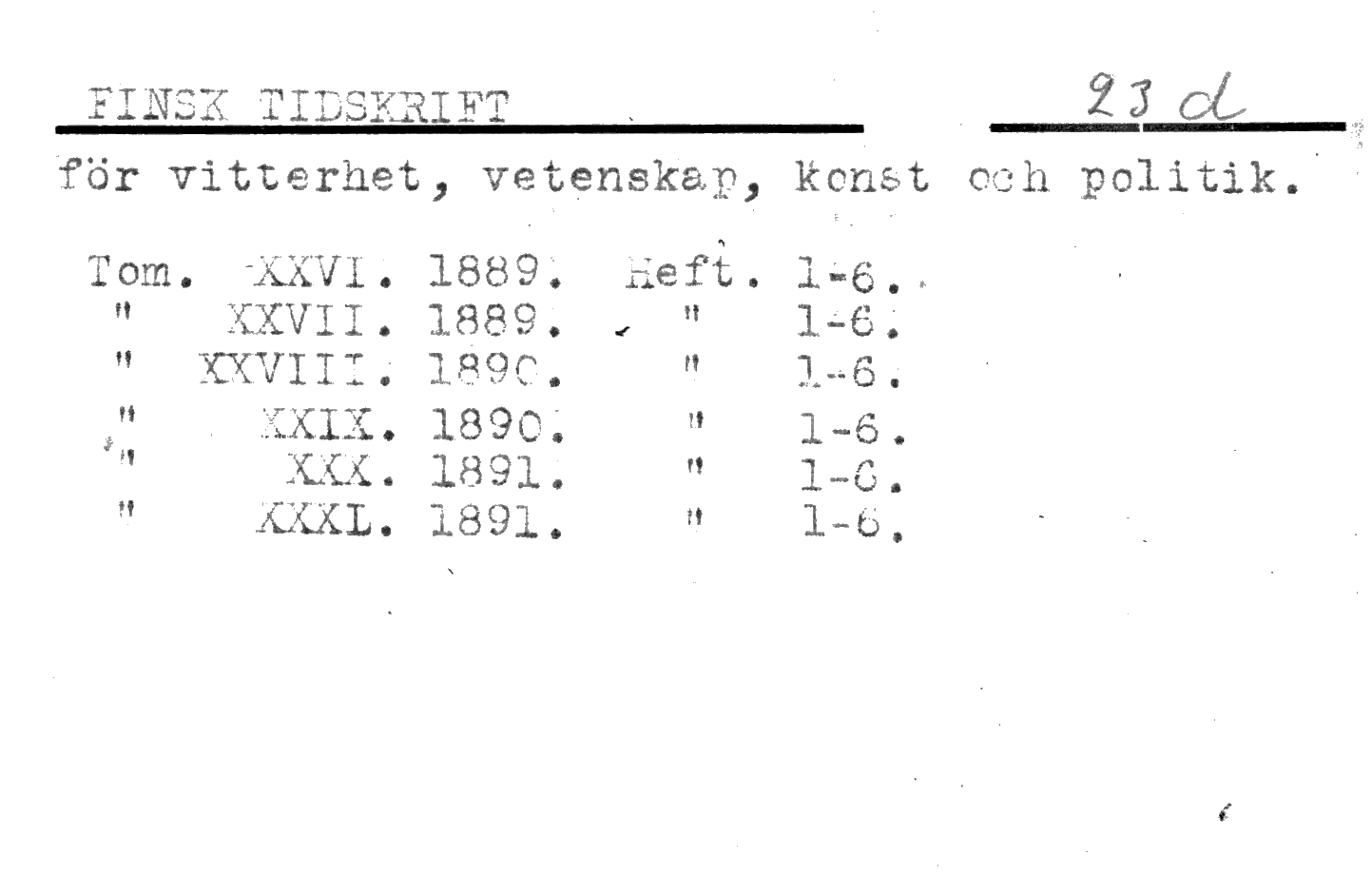 FINSK TIDSKRIFT 23 d

för vitterhet, vetenskap, konst och politik.

Tom. XXVI. 1889. Heft. 1-6.
" XXVII. 1889. " 1-6.
" XXVIII. 1890. " 1-6.
" XXIX. 1890. " 1-6.
" XXX. 1891. " 1-6.
" XXXL. 1891. " 1-6.